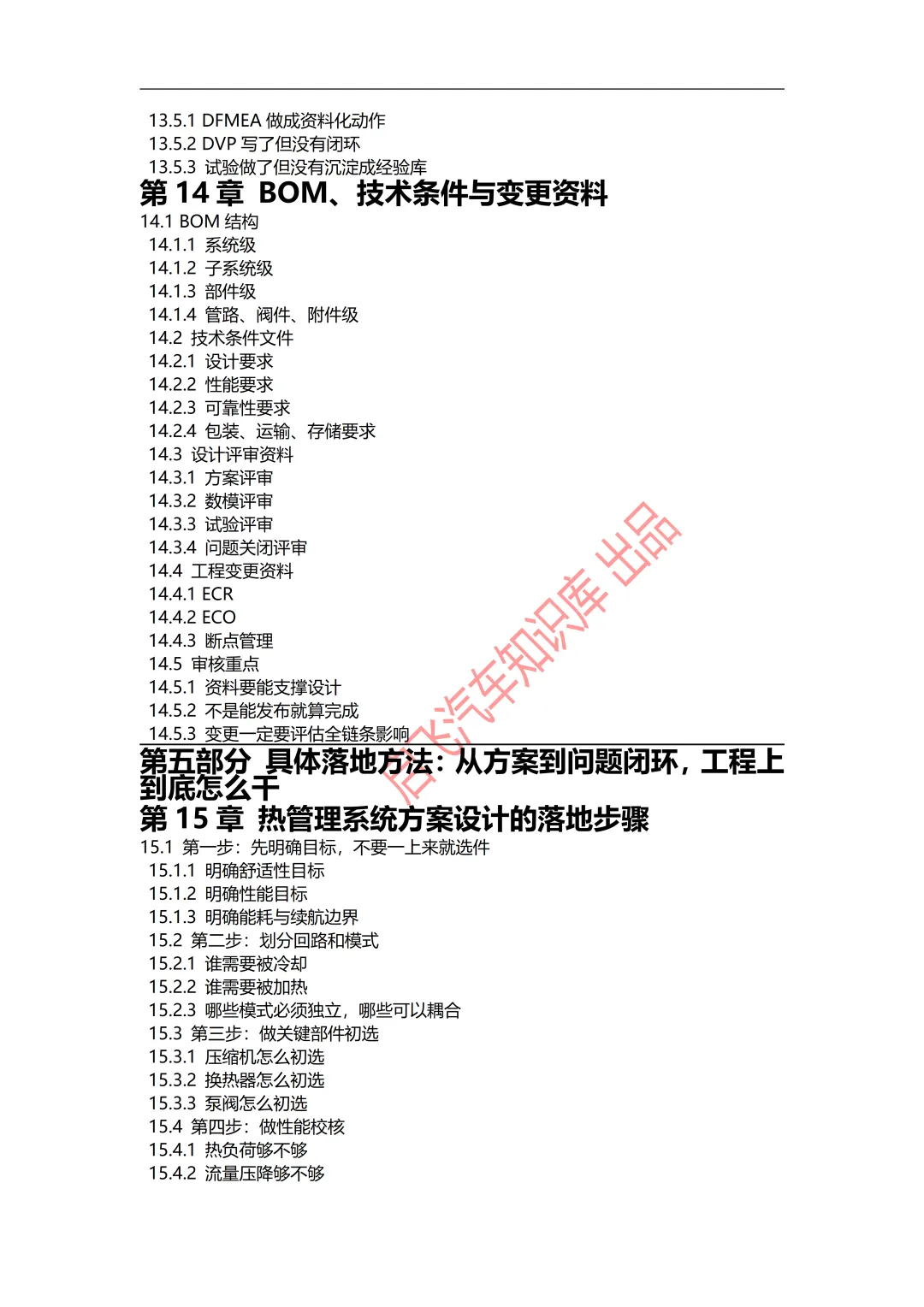 13.5.1 DFMEA 做成资料化动作
13.5.2 DVP 写了但没有闭环
13.5.3 试验做了但没有沉淀成经验库

第 14 章 BOM、技术条件与变更资料

14.1 BOM 结构
14.1.1 系统级
14.1.2 子系统级
14.1.3 部件级
14.1.4 管路、阀件、附件级
14.2 技术条件文件
14.2.1 设计要求
14.2.2 性能要求
14.2.3 可靠性要求
14.2.4 包装、运输、存储要求
14.3 设计评审资料
14.3.1 方案评审
14.3.2 数模评审
14.3.3 试验评审
14.3.4 问题关闭评审
14.4 工程变更资料
14.4.1 ECR
14.4.2 ECO
14.4.3 断点管理
14.5 审核重点
14.5.1 资料要能支撑设计
14.5.2 不是能发布就算完成
14.5.3 变更一定要评估全链条影响

第五部分 具体落地方法：从方案到问题闭环，工程上到底怎么干

第 15 章 热管理系统方案设计的落地步骤

15.1 第一步：先明确目标，不要一上来就选件
15.1.1 明确舒适性目标
15.1.2 明确性能目标
15.1.3 明确能耗与续航边界
15.2 第二步：划分回路和模式
15.2.1 谁需要被冷却
15.2.2 谁需要被加热
15.2.3 哪些模式必须独立，哪些可以耦合
15.3 第三步：做关键部件初选
15.3.1 压缩机怎么初选
15.3.2 换热器怎么初选
15.3.3 泵阀怎么初选
15.4 第四步：做性能校核
15.4.1 热负荷够不够
15.4.2 流量压降够不够

启飞汽车知识库 出品